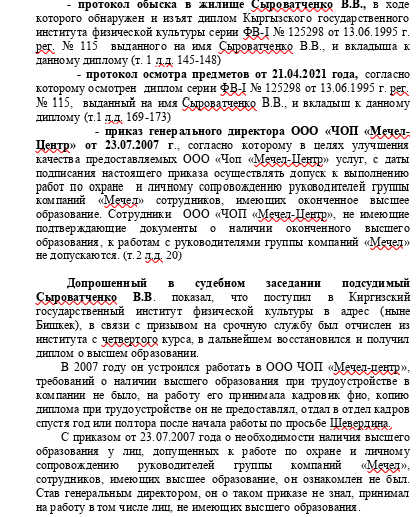 - протокол обыска в жилище Сыроватченко В.В., в ходе которого обнаружен и изъят диплом Кыргызского государственного института физической культуры серии ФВ-I № 125298 от 13.06.1995 г. рег. № 115 выданного на имя Сыроватченко В.В., и вкладыша к данному диплому (т. 1 л.д. 145-148)

- протокол осмотра предметов от 21.04.2021 года, согласно которому осмотрен диплом серии ФВ-I № 125298 от 13.06.1995 г. рег. № 115, выданный на имя Сыроватченко В.В., и вкладыш к данному диплому (т.1 л.д. 169-173)

- приказ генерального директора ООО «ЧОП «Мечел-Центр» от 23.07.2007 г., согласно которому в целях улучшения качества предоставляемых ООО «Чоп «Мечел-Центр» услуг, с даты подписания настоящего приказа осуществлять допуск к выполнению работ по охране и личному сопровождению руководителей группы компаний «Мечел» сотрудников, имеющих оконченное высшее образование. Сотрудники ООО «ЧОП «Мечел-Центр», не имеющие подтверждающие документы о наличии оконченного высшего образования, к работам с руководителями группы компаний «Мечел» не допускаются. (т.2 л.д. 20)

Допрошенный в судебном заседании подсудимый Сыроватченко В.В. показал, что поступил в Киргизский государственный институт физической культуры в адрес (ныне Бишкек), в связи с призывом на срочную службу был отчислен из института с четвертого курса, в дальнейшем восстановился и получил диплом о высшем образовании.

В 2007 году он устроился работать в ООО ЧОП «Мечел-центр», требований о наличии высшего образования при трудоустройстве в компании не было, на работу его принимала кадровик фио, копию диплома при трудоустройстве он не предоставлял, отдал в отдел кадров спустя год или полтора после начала работы по просьбе Шевердина.

С приказом от 23.07.2007 года о необходимости наличия высшего образования у лиц, допущенных к работе по охране и личному сопровождению руководителей группы компаний «Мечел», сотрудников, имеющих высшее образование, он ознакомлен не был. Став генеральным директором, он о таком приказе не знал, принимал на работу в том числе лиц, не имеющих высшего образования.